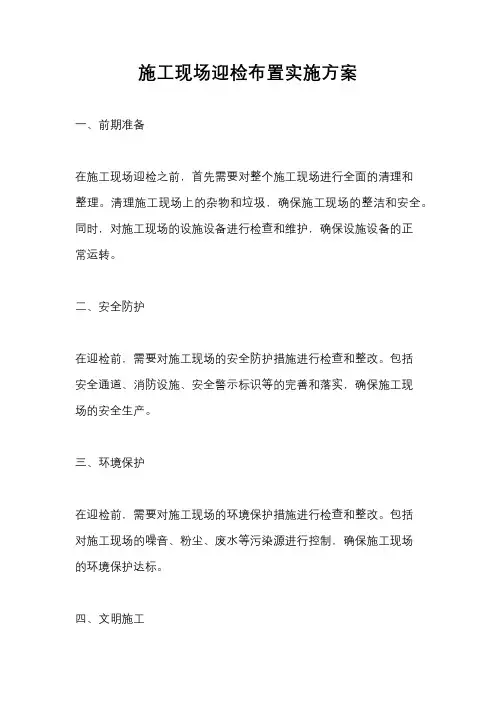 施工现场迎检布置实施方案

一、前期准备

在施工现场迎检之前，首先需要对整个施工现场进行全面的清理和整理。清理施工现场上的杂物和垃圾，确保施工现场的整洁和安全。同时，对施工现场的设施设备进行检查和维护，确保设施设备的正常运转。

二、安全防护

在迎检前，需要对施工现场的安全防护措施进行检查和整改。包括安全通道、消防设施、安全警示标识等的完善和落实，确保施工现场的安全生产。

三、环境保护

在迎检前，需要对施工现场的环境保护措施进行检查和整改。包括对施工现场的噪音、粉尘、废水等污染源进行控制，确保施工现场的环境保护达标。

四、文明施工